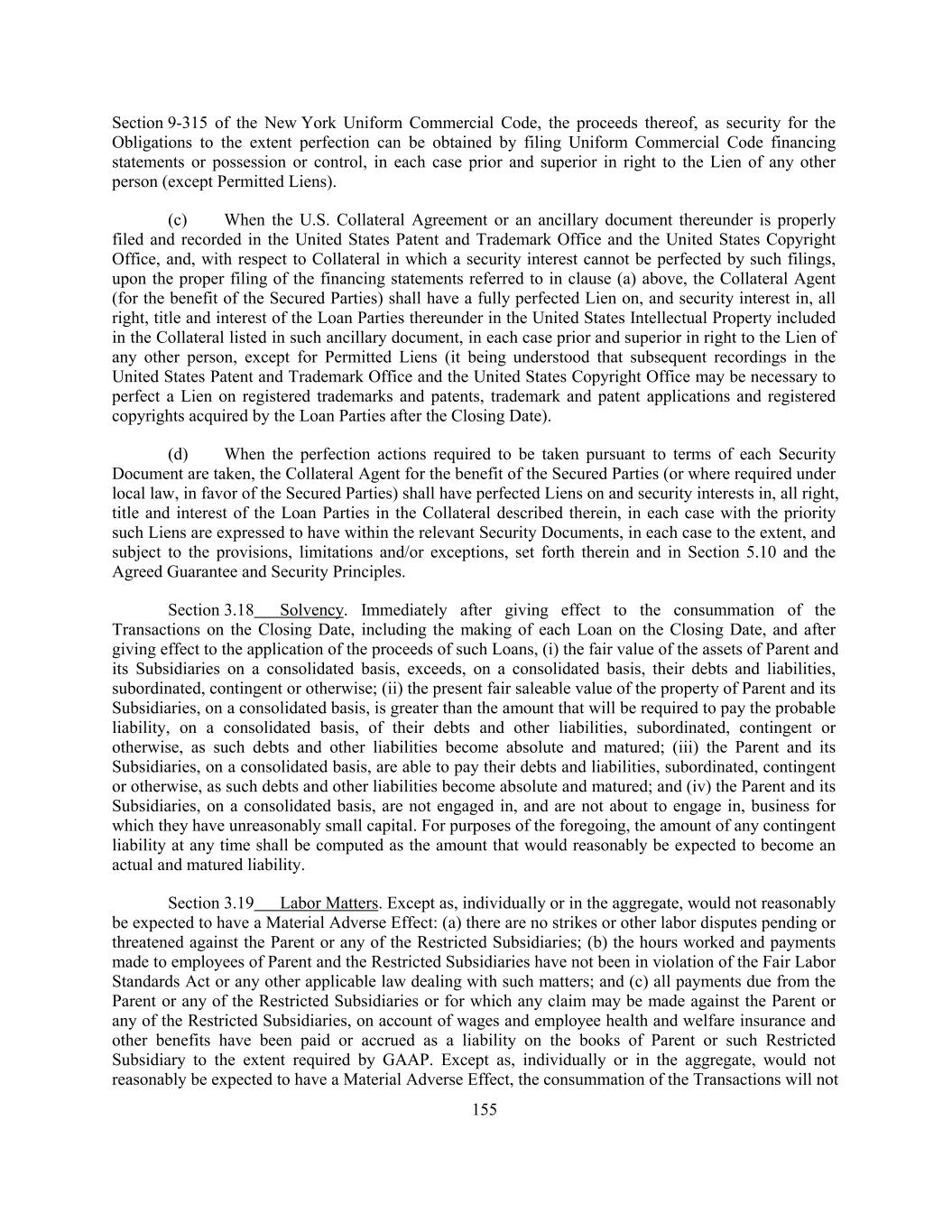 Section 9-315 of the New York Uniform Commercial Code, the proceeds thereof, as security for the Obligations to the extent perfection can be obtained by filing Uniform Commercial Code financing statements or possession or control, in each case prior and superior in right to the Lien of any other person (except Permitted Liens).

(c) When the U.S. Collateral Agreement or an ancillary document thereunder is properly filed and recorded in the United States Patent and Trademark Office and the United States Copyright Office, and, with respect to Collateral in which a security interest cannot be perfected by such filings, upon the proper filing of the financing statements referred to in clause (a) above, the Collateral Agent (for the benefit of the Secured Parties) shall have a fully perfected Lien on, and security interest in, all right, title and interest of the Loan Parties thereunder in the United States Intellectual Property included in the Collateral listed in such ancillary document, in each case prior and superior in right to the Lien of any other person, except for Permitted Liens (it being understood that subsequent recordings in the United States Patent and Trademark Office and the United States Copyright Office may be necessary to perfect a Lien on registered trademarks and patents, trademark and patent applications and registered copyrights acquired by the Loan Parties after the Closing Date).

(d) When the perfection actions required to be taken pursuant to terms of each Security Document are taken, the Collateral Agent for the benefit of the Secured Parties (or where required under local law, in favor of the Secured Parties) shall have perfected Liens on and security interests in, all right, title and interest of the Loan Parties in the Collateral described therein, in each case with the priority such Liens are expressed to have within the relevant Security Documents, in each case to the extent, and subject to the provisions, limitations and/or exceptions, set forth therein and in Section 5.10 and the Agreed Guarantee and Security Principles.

Section 3.18 Solvency. Immediately after giving effect to the consummation of the Transactions on the Closing Date, including the making of each Loan on the Closing Date, and after giving effect to the application of the proceeds of such Loans, (i) the fair value of the assets of Parent and its Subsidiaries on a consolidated basis, exceeds, on a consolidated basis, their debts and liabilities, subordinated, contingent or otherwise; (ii) the present fair saleable value of the property of Parent and its Subsidiaries, on a consolidated basis, is greater than the amount that will be required to pay the probable liability, on a consolidated basis, of their debts and other liabilities, subordinated, contingent or otherwise, as such debts and other liabilities become absolute and matured; (iii) the Parent and its Subsidiaries, on a consolidated basis, are able to pay their debts and liabilities, subordinated, contingent or otherwise, as such debts and other liabilities become absolute and matured; and (iv) the Parent and its Subsidiaries, on a consolidated basis, are not engaged in, and are not about to engage in, business for which they have unreasonably small capital. For purposes of the foregoing, the amount of any contingent liability at any time shall be computed as the amount that would reasonably be expected to become an actual and matured liability.

Section 3.19 Labor Matters. Except as, individually or in the aggregate, would not reasonably be expected to have a Material Adverse Effect: (a) there are no strikes or other labor disputes pending or threatened against the Parent or any of the Restricted Subsidiaries; (b) the hours worked and payments made to employees of Parent and the Restricted Subsidiaries have not been in violation of the Fair Labor Standards Act or any other applicable law dealing with such matters; and (c) all payments due from the Parent or any of the Restricted Subsidiaries or for which any claim may be made against the Parent or any of the Restricted Subsidiaries, on account of wages and employee health and welfare insurance and other benefits have been paid or accrued as a liability on the books of Parent or such Restricted Subsidiary to the extent required by GAAP. Except as, individually or in the aggregate, would not reasonably be expected to have a Material Adverse Effect, the consummation of the Transactions will not

155